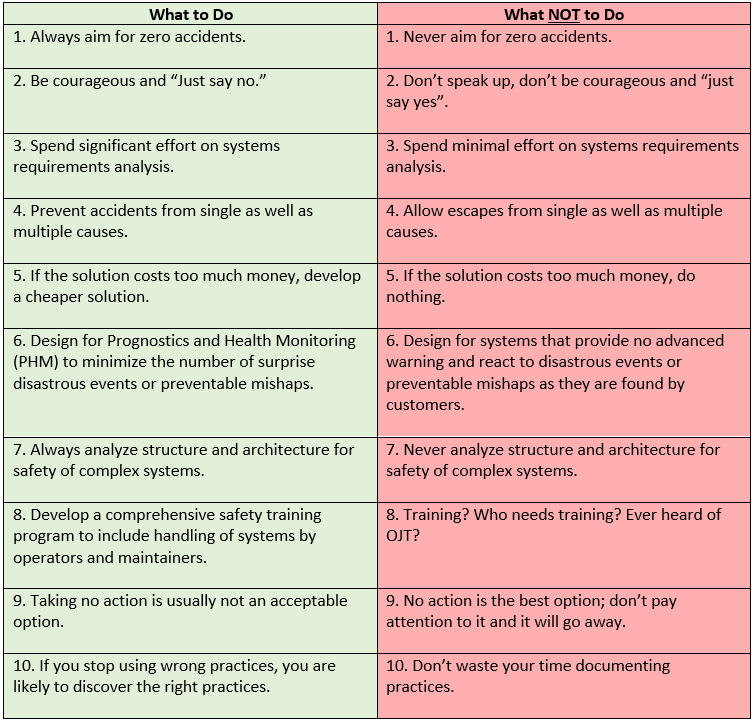 | What to Do | What NOT to Do |
|---|---|
| 1. Always aim for zero accidents. | 1. Never aim for zero accidents. |
| 2. Be courageous and “Just say no.” | 2. Don’t speak up, don’t be courageous and “just say yes”. |
| 3. Spend significant effort on systems requirements analysis. | 3. Spend minimal effort on systems requirements analysis. |
| 4. Prevent accidents from single as well as multiple causes. | 4. Allow escapes from single as well as multiple causes. |
| 5. If the solution costs too much money, develop a cheaper solution. | 5. If the solution costs too much money, do nothing. |
| 6. Design for Prognostics and Health Monitoring (PHM) to minimize the number of surprise disastrous events or preventable mishaps. | 6. Design for systems that provide no advanced warning and react to disastrous events or preventable mishaps as they are found by customers. |
| 7. Always analyze structure and architecture for safety of complex systems. | 7. Never analyze structure and architecture for safety of complex systems. |
| 8. Develop a comprehensive safety training program to include handling of systems by operators and maintainers. | 8. Training? Who needs training? Ever heard of OJT? |
| 9. Taking no action is usually not an acceptable option. | 9. No action is the best option; don’t pay attention to it and it will go away. |
| 10. If you stop using wrong practices, you are likely to discover the right practices. | 10. Don’t waste your time documenting practices. |